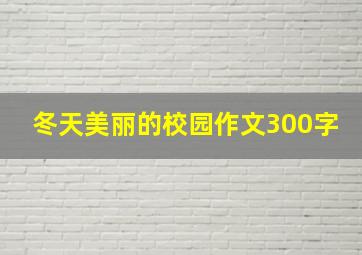 冬天美丽的校园作文300字